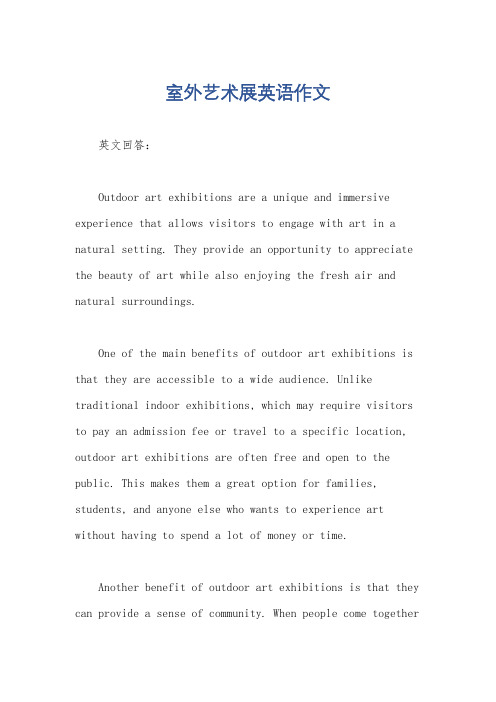 室外艺术展英语作文

英文回答：

Outdoor art exhibitions are a unique and immersive experience that allows visitors to engage with art in a natural setting. They provide an opportunity to appreciate the beauty of art while also enjoying the fresh air and natural surroundings.

One of the main benefits of outdoor art exhibitions is that they are accessible to a wide audience. Unlike traditional indoor exhibitions, which may require visitors to pay an admission fee or travel to a specific location, outdoor art exhibitions are often free and open to the public. This makes them a great option for families, students, and anyone else who wants to experience art without having to spend a lot of money or time.

Another benefit of outdoor art exhibitions is that they can provide a sense of community. When people come together